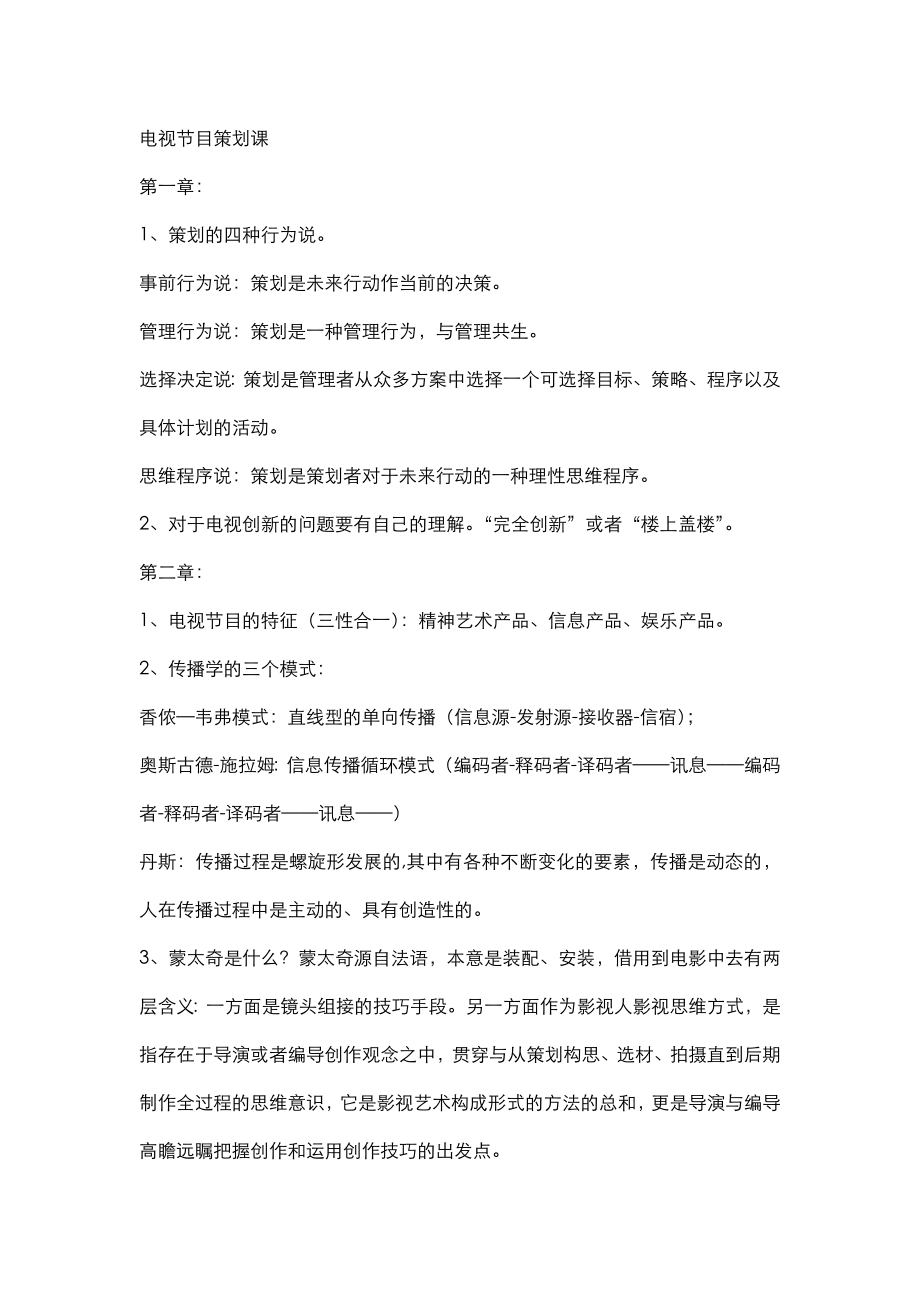 电视节目策划课

第一章：

1、策划的四种行为说。

事前行为说：策划是未来行动作当前的决策。

管理行为说：策划是一种管理行为，与管理共生。

选择决定说：策划是管理者从众多方案中选择一个可选择目标、策略、程序以及具体计划的活动。

思维程序说：策划是策划者对于未来行动的一种理性思维程序。

2、对于电视创新的问题要有自己的理解。“完全创新”或者“楼上盖楼”。

第二章：

1、电视节目的特征（三性合一）：精神艺术产品、信息产品、娱乐产品。

2、传播学的三个模式：

香侬—韦弗模式：直线型的单向传播（信息源-发射源-接收器-信宿）；

奥斯古德-施拉姆：信息传播循环模式（编码者-释码者-译码者——讯息——编码者-释码者-译码者——讯息——）

丹斯：传播过程是螺旋形发展的,其中有各种不断变化的要素，传播是动态的，人在传播过程中是主动的、具有创造性的。

3、蒙太奇是什么？蒙太奇源自法语，本意是装配、安装，借用到电影中去有两层含义：一方面是镜头组接的技巧手段。另一方面作为影视人影视思维方式，是指存在于导演或者编导创作观念之中，贯穿与从策划构思、选材、拍摄直到后期制作全过程的思维意识，它是影视艺术构成形式的方法的总和，更是导演与编导高瞻远瞩把握创作和运用创作技巧的出发点。